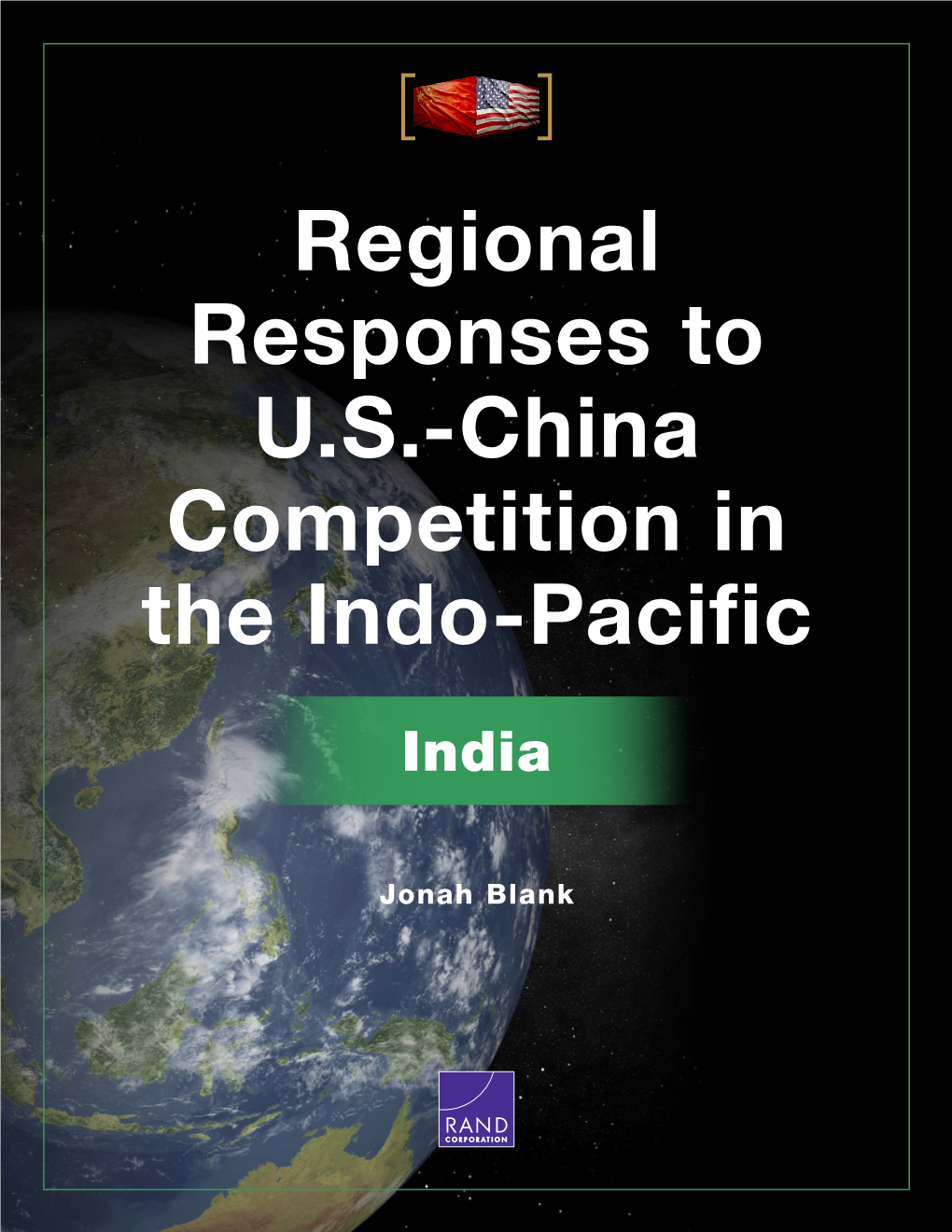 Regional Responses to U.S.-China Competition in the Indo-Pacific

India

Jonah Blank

RAND
CORPORATION